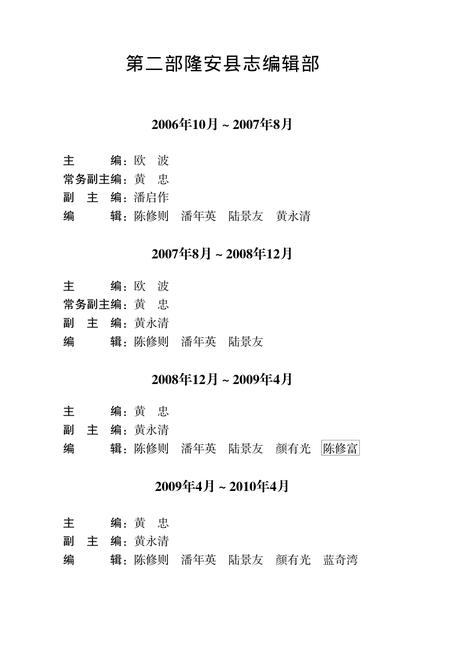 第二部隆安县志编辑部

2006年10月 ~ 2007年8月

主　　编：欧　波
常务副主编：黄　忠
副 主 编：潘启作
编　　辑：陈修则　潘年英　陆景友　黄永清

2007年8月 ~ 2008年12月

主　　编：欧　波
常务副主编：黄　忠
副 主 编：黄永清
编　　辑：陈修则　潘年英　陆景友

2008年12月 ~ 2009年4月

主　　编：黄　忠
副 主 编：黄永清
编　　辑：陈修则　潘年英　陆景友　颜有光　陈修富

2009年4月 ~ 2010年4月

主　　编：黄　忠
副 主 编：黄永清
编　　辑：陈修则　潘年英　陆景友　颜有光　蓝奇湾